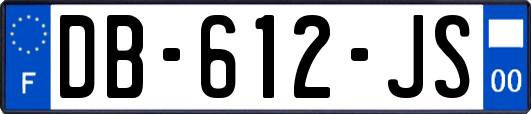 F
DB-612-JS
00